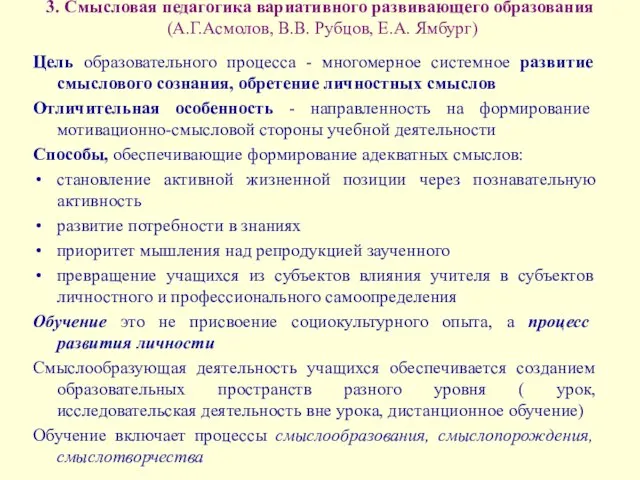 3. Смысловая педагогика вариативного развивающего образования (А.Г.Асмолов, В.В. Рубцов, Е.А. Ямбург)

Цель образовательного процесса - многомерное системное развитие смыслового сознания, обретение личностных смыслов

Отличительная особенность - направленность на формирование мотивационно-смысловой стороны учебной деятельности

Способы, обеспечивающие формирование адекватных смыслов:

• становление активной жизненной позиции через познавательную активность

• развитие потребности в знаниях

• приоритет мышления над репродукцией заученного

• превращение учащихся из субъектов влияния учителя в субъектов личностного и профессионального самоопределения

Обучение это не присвоение социокультурного опыта, а процесс развития личности

Смыслообразующая деятельность учащихся обеспечивается созданием образовательных пространств разного уровня ( урок, исследовательская деятельность вне урока, дистанционное обучение)

Обучение включает процессы смыслообразования, смыслопорождения, смыслотворчества